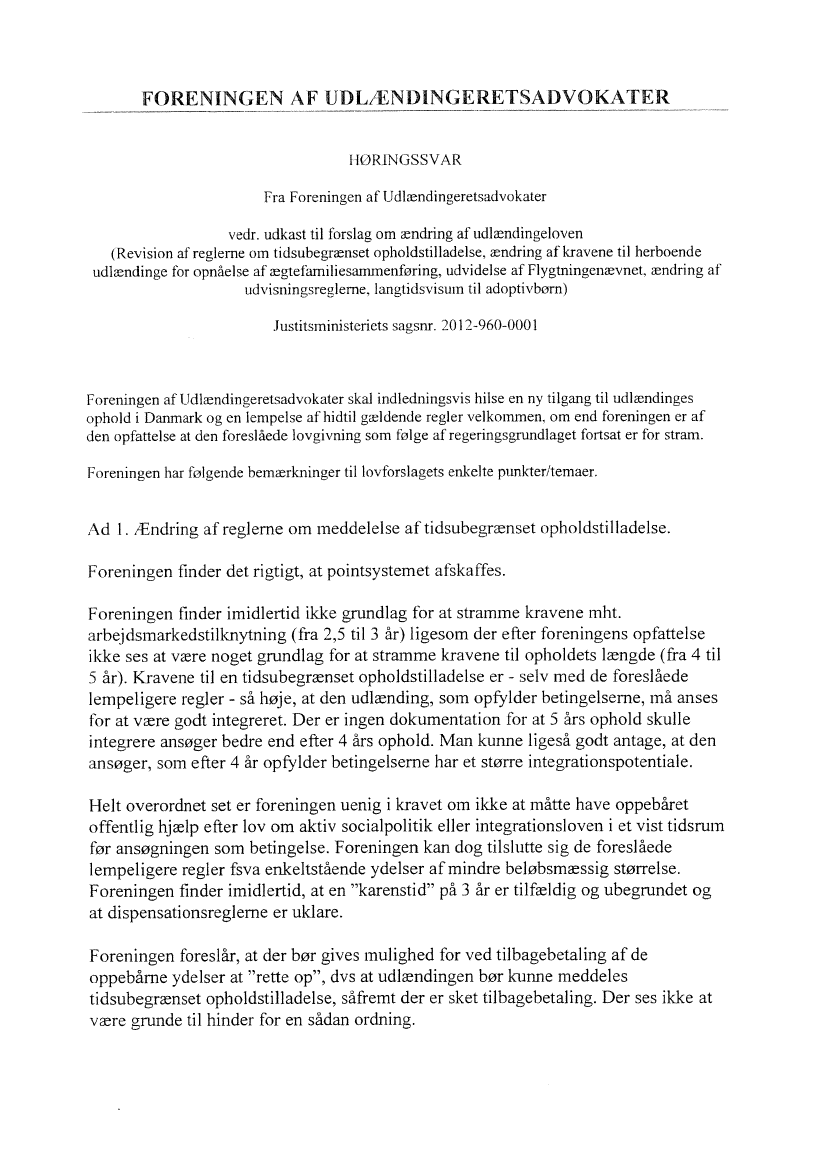 FORENINGEN AF UDLÆNDINGERETSADVOKATER

HØRINGSSVAR

Fra Foreningen af Udlændingeretsadvokater

vedr. udkast til forslag om ændring af udlændingeloven
(Revision af reglerne om tidsubegrænset opholdstilladelse, ændring af kravene til herboende udlændinge for opnåelse af ægtefamiliesammenføring, udvidelse af Flygtningenævnet, ændring af udvisningsreglerne, langtidsvisum til adoptivbørn)

Justitsministeriets sagsnr. 2012-960-0001

Foreningen af Udlændingeretsadvokater skal indledningsvis hilse en ny tilgang til udlændinges ophold i Danmark og en lempelse af hidtil gældende regler velkommen, om end foreningen er af den opfattelse at den foreslåede lovgivning som følge af regeringsgrundlaget fortsat er for stram.

Foreningen har følgende bemærkninger til lovforslagets enkelte punkter/temaer.

Ad 1. Ændring af reglerne om meddelelse af tidsubegrænset opholdstilladelse.

Foreningen finder det rigtigt, at pointsystemet afskaffes.

Foreningen finder imidlertid ikke grundlag for at stramme kravene mht. arbejdsmarkedstilknytning (fra 2,5 til 3 år) ligesom der efter foreningens opfattelse ikke ses at være noget grundlag for at stramme kravene til opholdets længde (fra 4 til 5 år). Kravene til en tidsubegrænset opholdstilladelse er - selv med de foreslåede lempeligere regler - så høje, at den udlænding, som opfylder betingelserne, må anses for at være godt integreret. Der er ingen dokumentation for at 5 års ophold skulle integrere ansøger bedre end efter 4 års ophold. Man kunne ligeså godt antage, at den ansøger, som efter 4 år opfylder betingelserne har et større integrationspotentiale.

Helt overordnet set er foreningen uenig i kravet om ikke at måtte have oppebåret offentlig hjælp efter lov om aktiv socialpolitik eller integrationsloven i et vist tidsrum før ansøgningen som betingelse. Foreningen kan dog tilslutte sig de foreslåede lempeligere regler fsva enkeltstående ydelser af mindre beløbsmæssig størrelse. Foreningen finder imidlertid, at en "karenstid" på 3 år er tilfældig og ubegrundet og at dispensationsreglerne er uklare.

Foreningen foreslår, at der bør gives mulighed for ved tilbagebetaling af de oppebårne ydelser at "rette op", dvs at udlændingen bør kunne meddeles tidsubegrænset opholdstilladelse, såfremt der er sket tilbagebetaling. Der ses ikke at være grunde til hinder for en sådan ordning.